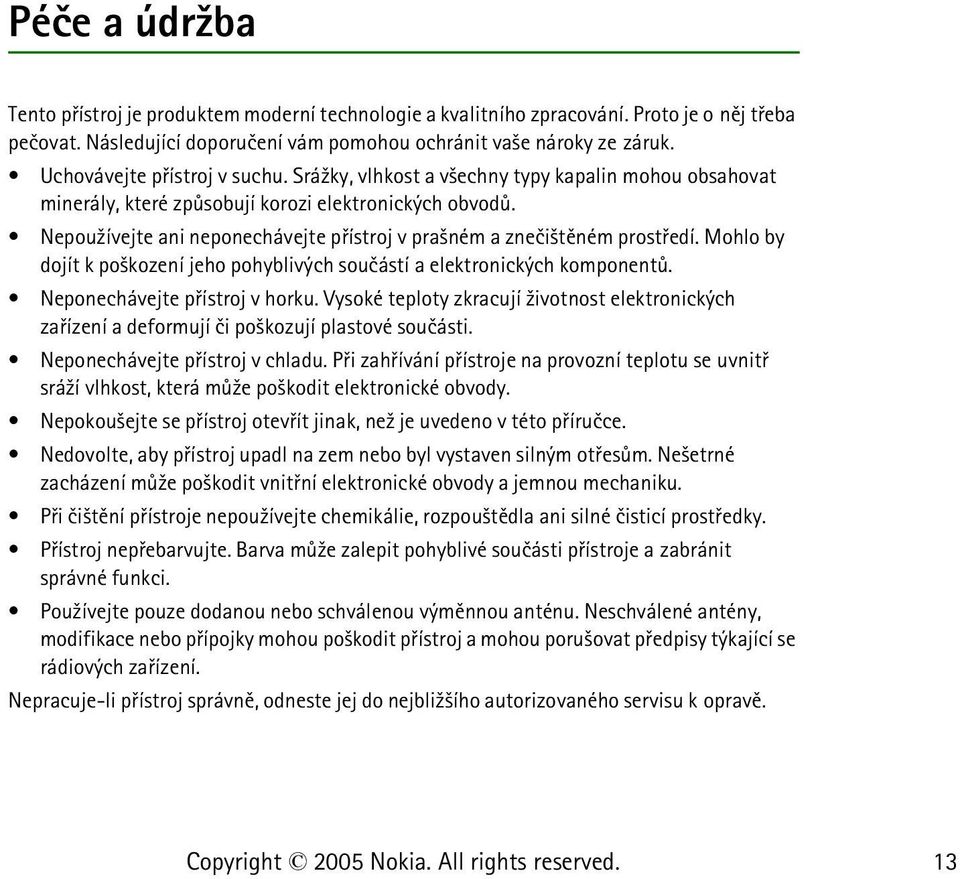 Péče a údržba

Tento přístroj je produktem moderní technologie a kvalitního zpracování. Proto je o něj třeba pečovat. Následující doporučení vám pomohou ochránit vaše nároky ze záruk.

• Uchovávejte přístroj v suchu. Srážky, vlhkost a všechny typy kapalin mohou obsahovat minerály, které způsobují korozi elektronických obvodů.
• Nepoužívejte ani neponechávejte přístroj v prašném a znečištěném prostředí. Mohlo by dojít k poškození jeho pohyblivých součástí a elektronických komponentů.
• Neponechávejte přístroj v horku. Vysoké teploty zkracují životnost elektronických zařízení a deformují či poškozují plastové součásti.
• Neponechávejte přístroj v chladu. Při zahřívání přístroje na provozní teplotu se uvnitř sráží vlhkost, která může poškodit elektronické obvody.
• Nepokoušejte se přístroj otevřít jinak, než je uvedeno v této příručce.
• Nedovolte, aby přístroj upadl na zem nebo byl vystaven silným otřesům. Nešetrné zacházení může poškodit vnitřní elektronické obvody a jemnou mechaniku.
• Při čištění přístroje nepoužívejte chemikálie, rozpouštědla ani silné čisticí prostředky.
• Přístroj nepřebarvujte. Barva může zalepit pohyblivé součásti přístroje a zabránit správné funkci.
• Používejte pouze dodanou nebo schválenou výměnnou anténu. Neschválené antény, modifikace nebo přípojky mohou poškodit přístroj a mohou porušovat předpisy týkající se rádiových zařízení.

Nepracuje-li přístroj správně, odneste jej do nejbližšího autorizovaného servisu k opravě.

Copyright © 2005 Nokia. All rights reserved. 13